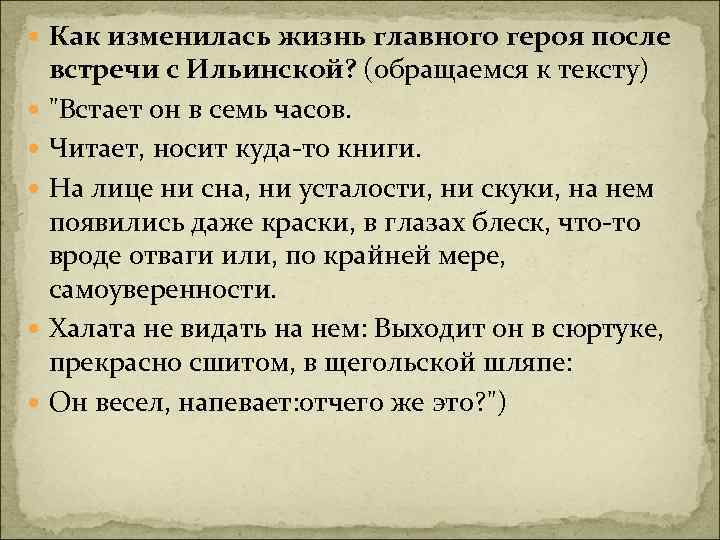 Как изменилась жизнь главного героя после встречи с Ильинской? (обращаемся к тексту)

"Встает он в семь часов.

Читает, носит куда-то книги.

На лице ни сна, ни усталости, ни скуки, на нем появились даже краски, в глазах блеск, что-то вроде отваги или, по крайней мере, самоуверенности.

Халата не видать на нем: Выходит он в сюртуке, прекрасно сшитом, в щегольской шляпе:

Он весел, напевает:отчего же это?")